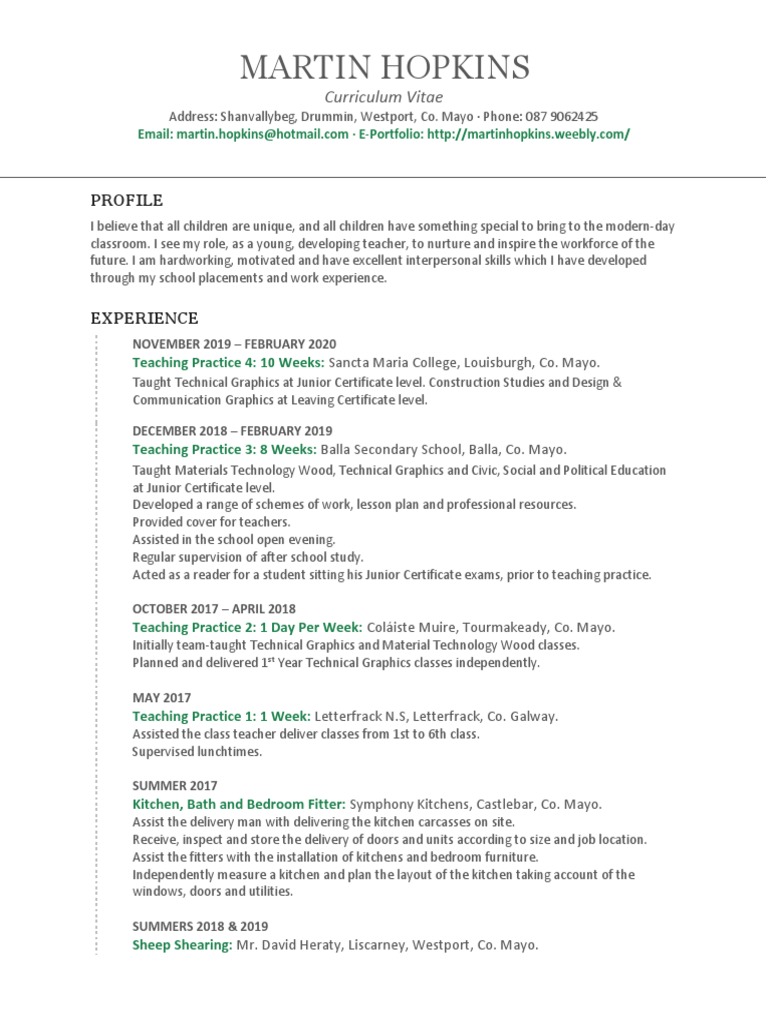 MARTIN HOPKINS

Curriculum Vitae

Address: Shanvallybeg, Drummin, Westport, Co. Mayo · Phone: 087 9062425

Email: martin.hopkins@hotmail.com · E-Portfolio: http://martinhopkins.weebly.com/

PROFILE

I believe that all children are unique, and all children have something special to bring to the modern-day classroom. I see my role, as a young, developing teacher, to nurture and inspire the workforce of the future. I am hardworking, motivated and have excellent interpersonal skills which I have developed through my school placements and work experience.

EXPERIENCE

NOVEMBER 2019 – FEBRUARY 2020

Teaching Practice 4: 10 Weeks: Sancta Maria College, Louisburgh, Co. Mayo.

Taught Technical Graphics at Junior Certificate level. Construction Studies and Design & Communication Graphics at Leaving Certificate level.

DECEMBER 2018 – FEBRUARY 2019

Teaching Practice 3: 8 Weeks: Balla Secondary School, Balla, Co. Mayo.

Taught Materials Technology Wood, Technical Graphics and Civic, Social and Political Education at Junior Certificate level.
Developed a range of schemes of work, lesson plan and professional resources.
Provided cover for teachers.
Assisted in the school open evening.
Regular supervision of after school study.
Acted as a reader for a student sitting his Junior Certificate exams, prior to teaching practice.

OCTOBER 2017 – APRIL 2018

Teaching Practice 2: 1 Day Per Week: Coláiste Muire, Tourmakeady, Co. Mayo.

Initially team-taught Technical Graphics and Material Technology Wood classes.
Planned and delivered 1$^{st}$ Year Technical Graphics classes independently.

MAY 2017

Teaching Practice 1: 1 Week: Letterfrack N.S, Letterfrack, Co. Galway.

Assisted the class teacher deliver classes from 1st to 6th class.
Supervised lunchtimes.

SUMMER 2017

Kitchen, Bath and Bedroom Fitter: Symphony Kitchens, Castlebar, Co. Mayo.

Assist the delivery man with delivering the kitchen carcasses on site.
Receive, inspect and store the delivery of doors and units according to size and job location.
Assist the fitters with the installation of kitchens and bedroom furniture.
Independently measure a kitchen and plan the layout of the kitchen taking account of the windows, doors and utilities.

SUMMERS 2018 & 2019

Sheep Shearing: Mr. David Heraty, Liscarney, Westport, Co. Mayo.